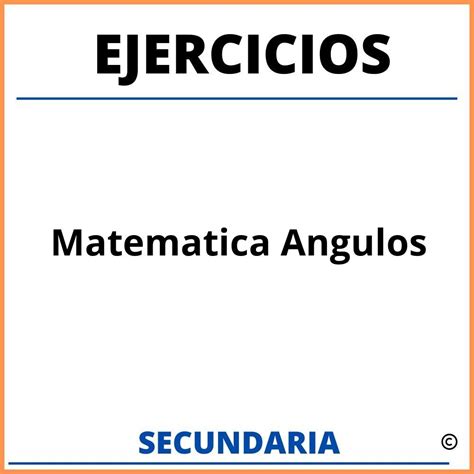 EJERCICIOS

Matematica Angulos

SECUNDARIA ©